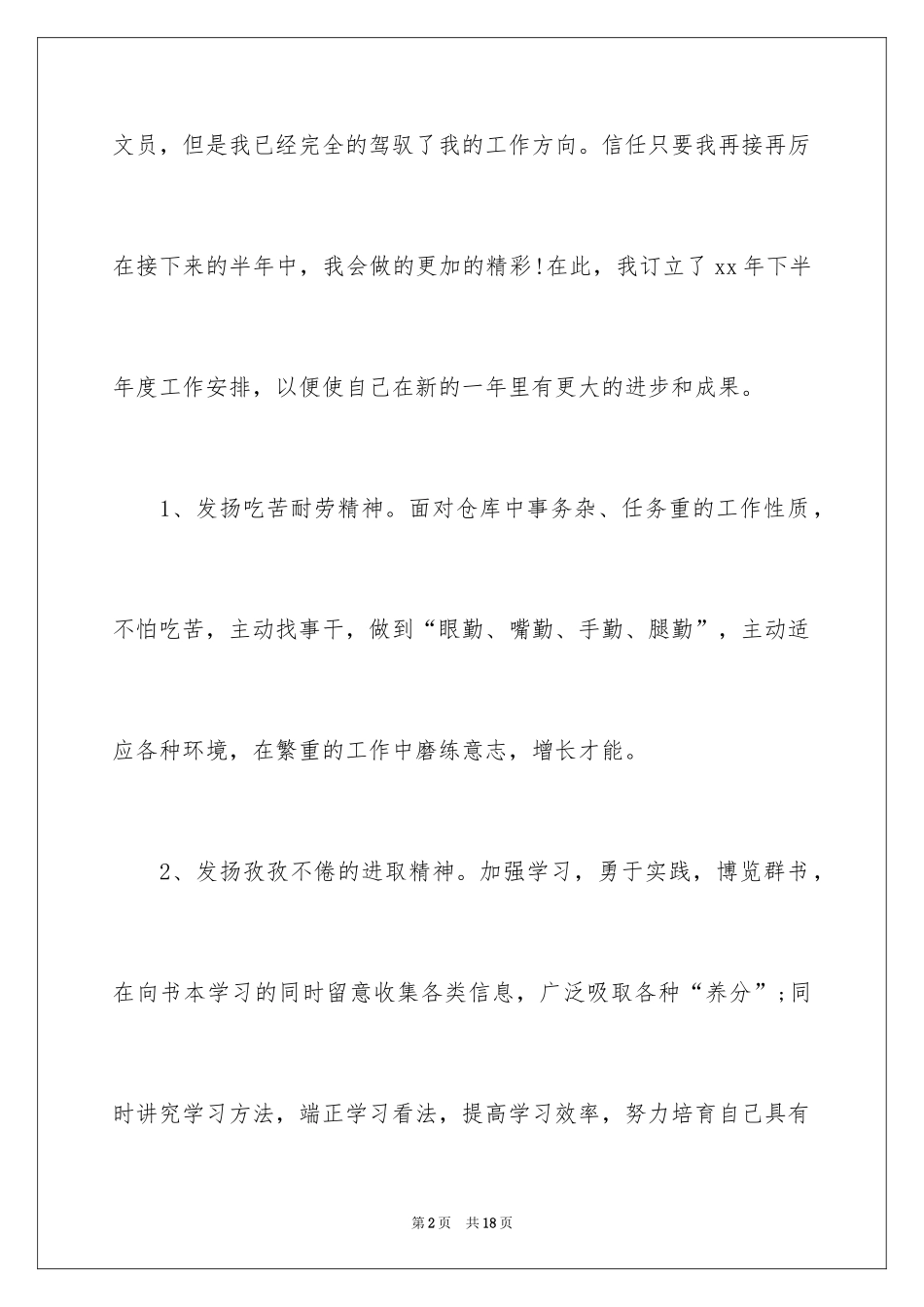 文员，但是我已经完全的驾驭了我的工作方向。信任只要我再接再厉在接下来的半年中，我会做的更加的精彩!在此，我订立了xx年下半年度工作安排，以便使自己在新的一年里有更大的进步和成果。

1、发扬吃苦耐劳精神。面对仓库中事务杂、任务重的工作性质，不怕吃苦，主动找事干，做到“眼勤、嘴勤、手勤、腿勤”，主动适应各种环境，在繁重的工作中磨练意志，增长才能。

2、发扬孜孜不倦的进取精神。加强学习，勇于实践，博览群书，在向书本学习的同时留意收集各类信息，广泛吸取各种“养分”;同时讲究学习方法，端正学习看法，提高学习效率，努力培育自己具有

第2页 共18页